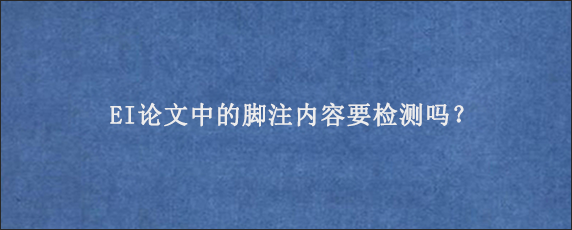 EI论文中的脚注内容要检测吗？